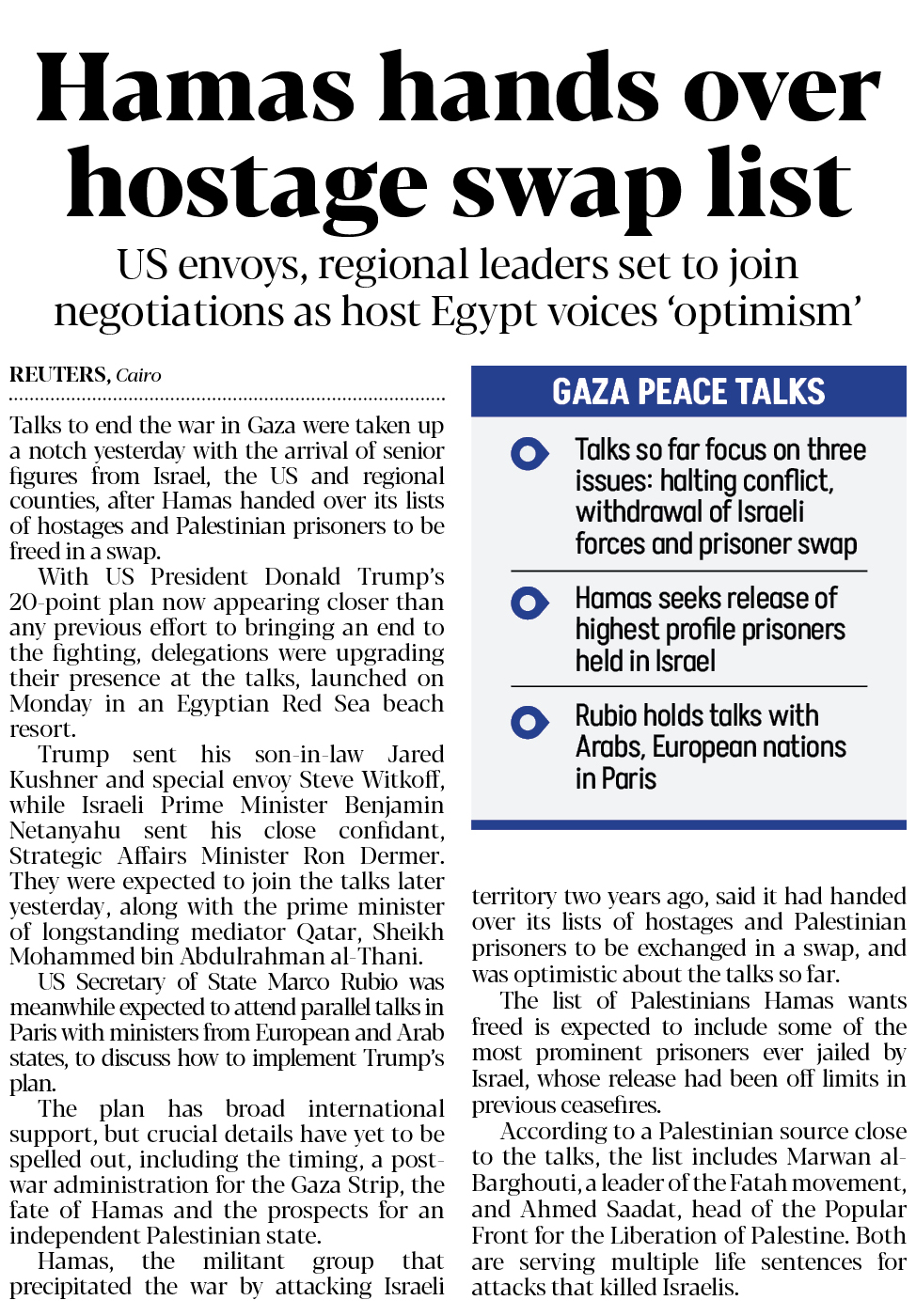 Hamas hands over hostage swap list

US envoys, regional leaders set to join negotiations as host Egypt voices 'optimism'

REUTERS, Cairo

Talks to end the war in Gaza were taken up a notch yesterday with the arrival of senior figures from Israel, the US and regional counties, after Hamas handed over its lists of hostages and Palestinian prisoners to be freed in a swap.

With US President Donald Trump's 20-point plan now appearing closer than any previous effort to bringing an end to the fighting, delegations were upgrading their presence at the talks, launched on Monday in an Egyptian Red Sea beach resort.

Trump sent his son-in-law Jared Kushner and special envoy Steve Witkoff, while Israeli Prime Minister Benjamin Netanyahu sent his close confidant, Strategic Affairs Minister Ron Dermer. They were expected to join the talks later yesterday, along with the prime minister of longstanding mediator Qatar, Sheikh Mohammed bin Abdulrahman al-Thani.

US Secretary of State Marco Rubio was meanwhile expected to attend parallel talks in Paris with ministers from European and Arab states, to discuss how to implement Trump's plan.

The plan has broad international support, but crucial details have yet to be spelled out, including the timing, a post-war administration for the Gaza Strip, the fate of Hamas and the prospects for an independent Palestinian state.

Hamas, the militant group that precipitated the war by attacking Israeli territory two years ago, said it had handed over its lists of hostages and Palestinian prisoners to be exchanged in a swap, and was optimistic about the talks so far.

The list of Palestinians Hamas wants freed is expected to include some of the most prominent prisoners ever jailed by Israel, whose release had been off limits in previous ceasefires.

According to a Palestinian source close to the talks, the list includes Marwan al-Barghouti, a leader of the Fatah movement, and Ahmed Saadat, head of the Popular Front for the Liberation of Palestine. Both are serving multiple life sentences for attacks that killed Israelis.

GAZA PEACE TALKS

Talks so far focus on three issues: halting conflict, withdrawal of Israeli forces and prisoner swap

Hamas seeks release of highest profile prisoners held in Israel

Rubio holds talks with Arabs, European nations in Paris